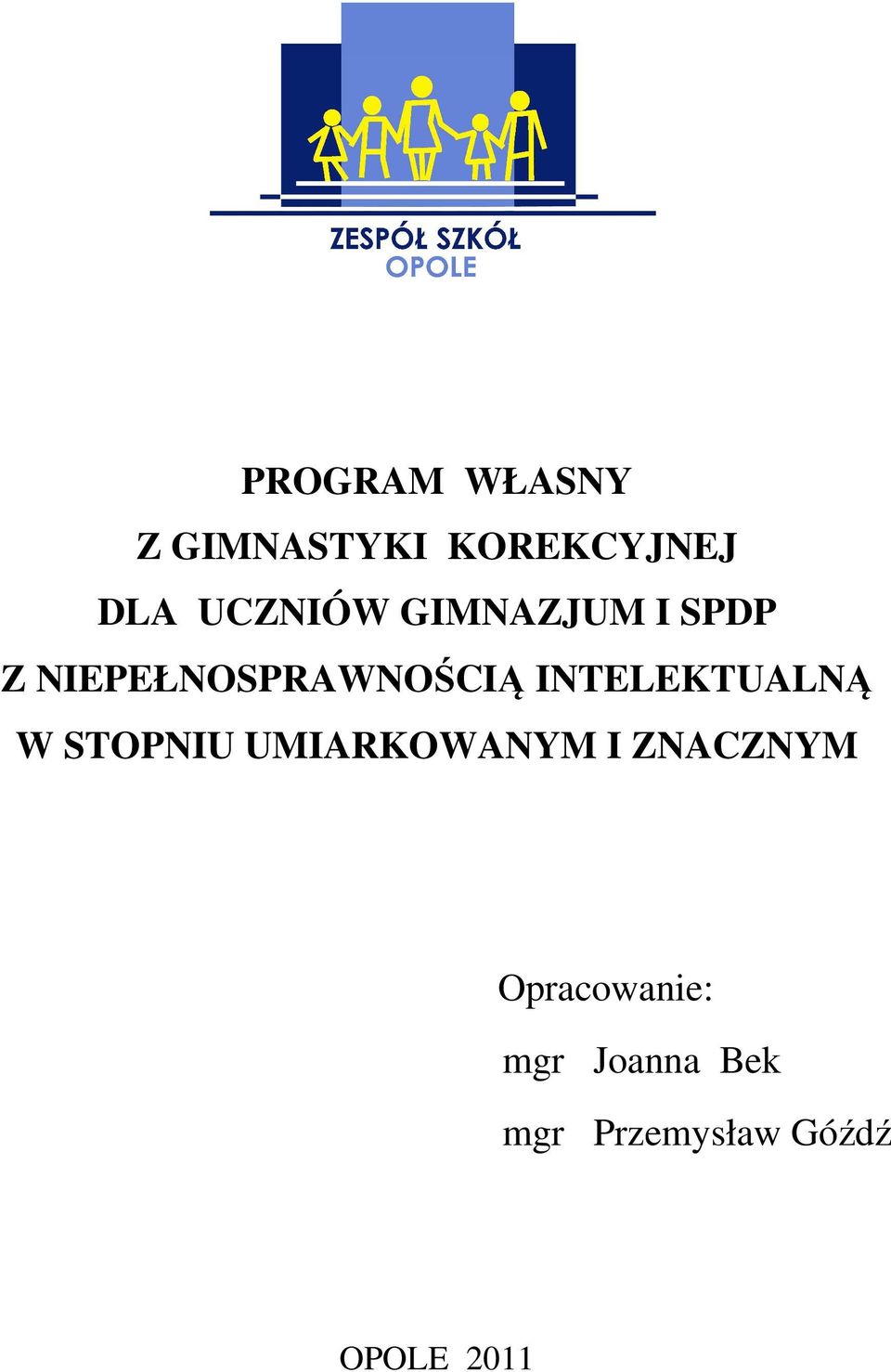 ZESPÓŁ SZKÓŁ
OPOLE

PROGRAM WŁASNY
Z GIMNASTYKI KOREKCYJNEJ
DLA UCZNIÓW GIMNAZJUM I SPDP
Z NIEPEŁNOSPRAWNOŚCIĄ INTELEKTUALNĄ
W STOPNIU UMIARKOWANYM I ZNACZNYM

Opracowanie:
mgr Joanna Bek
mgr Przemysław Góźdź

OPOLE 2011